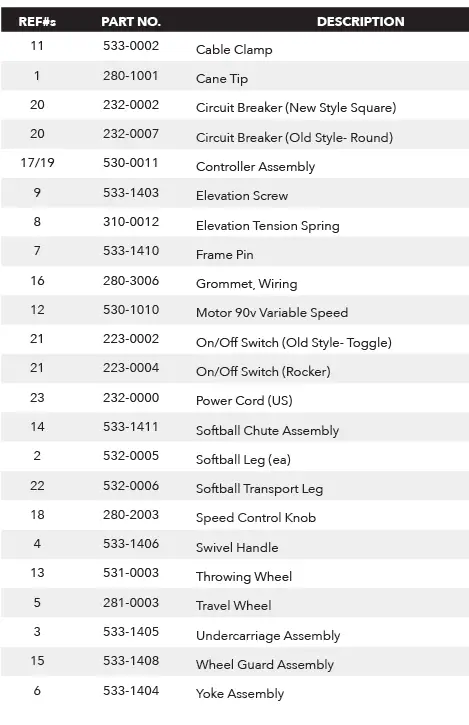 | REF#s | PART NO. | DESCRIPTION |
|---|---|---|
| 11 | 533-0002 | Cable Clamp |
| 1 | 280-1001 | Cane Tip |
| 20 | 232-0002 | Circuit Breaker (New Style Square) |
| 20 | 232-0007 | Circuit Breaker (Old Style- Round) |
| 17/19 | 530-0011 | Controller Assembly |
| 9 | 533-1403 | Elevation Screw |
| 8 | 310-0012 | Elevation Tension Spring |
| 7 | 533-1410 | Frame Pin |
| 16 | 280-3006 | Grommet, Wiring |
| 12 | 530-1010 | Motor 90v Variable Speed |
| 21 | 223-0002 | On/Off Switch (Old Style- Toggle) |
| 21 | 223-0004 | On/Off Switch (Rocker) |
| 23 | 232-0000 | Power Cord (US) |
| 14 | 533-1411 | Softball Chute Assembly |
| 2 | 532-0005 | Softball Leg (ea) |
| 22 | 532-0006 | Softball Transport Leg |
| 18 | 280-2003 | Speed Control Knob |
| 4 | 533-1406 | Swivel Handle |
| 13 | 531-0003 | Throwing Wheel |
| 5 | 281-0003 | Travel Wheel |
| 3 | 533-1405 | Undercarriage Assembly |
| 15 | 533-1408 | Wheel Guard Assembly |
| 6 | 533-1404 | Yoke Assembly |